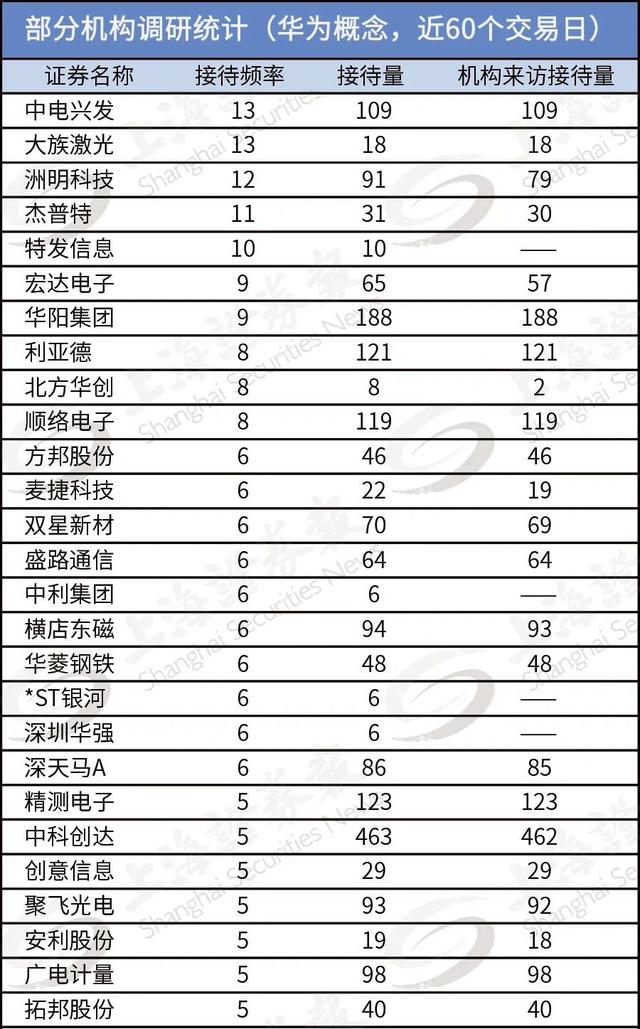 部分机构调研统计（华为概念，近60个交易日）

| 证券名称 | 接待频率 | 接待量 | 机构来访接待量 |
|---|---|---|---|
| 中电兴发 | 13 | 109 | 109 |
| 大族激光 | 13 | 18 | 18 |
| 洲明科技 | 12 | 91 | 79 |
| 杰普特 | 11 | 31 | 30 |
| 特发信息 | 10 | 10 | —— |
| 宏达电子 | 9 | 65 | 57 |
| 华阳集团 | 9 | 188 | 188 |
| 利亚德 | 8 | 121 | 121 |
| 北方华创 | 8 | 8 | 2 |
| 顺络电子 | 8 | 119 | 119 |
| 方邦股份 | 6 | 46 | 46 |
| 麦捷科技 | 6 | 22 | 19 |
| 双星新材 | 6 | 70 | 69 |
| 盛路通信 | 6 | 64 | 64 |
| 中利集团 | 6 | 6 | —— |
| 横店东磁 | 6 | 94 | 93 |
| 华菱钢铁 | 6 | 48 | 48 |
| *ST银河 | 6 | 6 | —— |
| 深圳华强 | 6 | 6 | —— |
| 深天马A | 6 | 86 | 85 |
| 精测电子 | 5 | 123 | 123 |
| 中科创达 | 5 | 463 | 462 |
| 创意信息 | 5 | 29 | 29 |
| 聚飞光电 | 5 | 93 | 92 |
| 安利股份 | 5 | 19 | 18 |
| 广电计量 | 5 | 98 | 98 |
| 拓邦股份 | 5 | 40 | 40 |

上海证券报 Shanghai Securities News